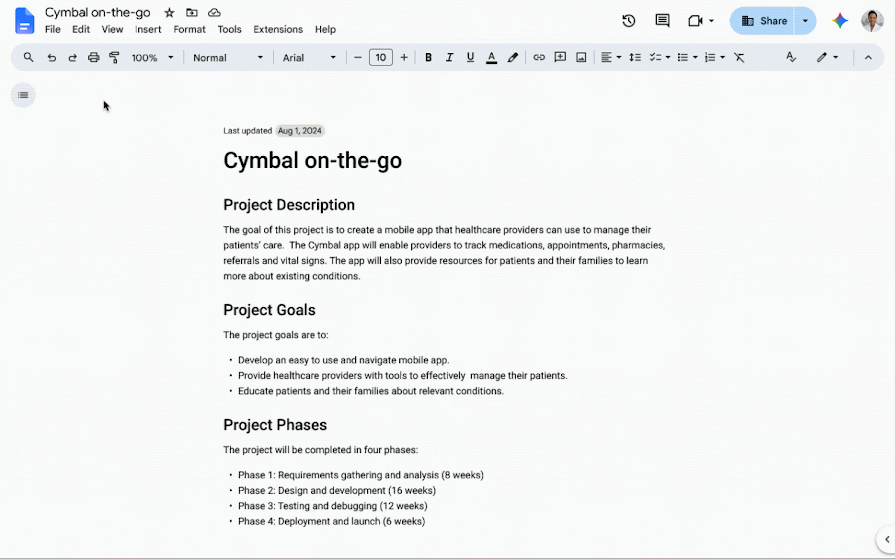 Cymbal on-the-go

File Edit View Insert Format Tools Extensions Help

Share

100% Normal Arial 10

Last updated Aug 1, 2024

Cymbal on-the-go

Project Description

The goal of this project is to create a mobile app that healthcare providers can use to manage their patients' care. The Cymbal app will enable providers to track medications, appointments, pharmacies, referrals and vital signs. The app will also provide resources for patients and their families to learn more about existing conditions.

Project Goals

The project goals are to:

• Develop an easy to use and navigate mobile app.
• Provide healthcare providers with tools to effectively manage their patients.
• Educate patients and their families about relevant conditions.

Project Phases

The project will be completed in four phases:

• Phase 1: Requirements gathering and analysis (8 weeks)
• Phase 2: Design and development (16 weeks)
• Phase 3: Testing and debugging (12 weeks)
• Phase 4: Deployment and launch (6 weeks)